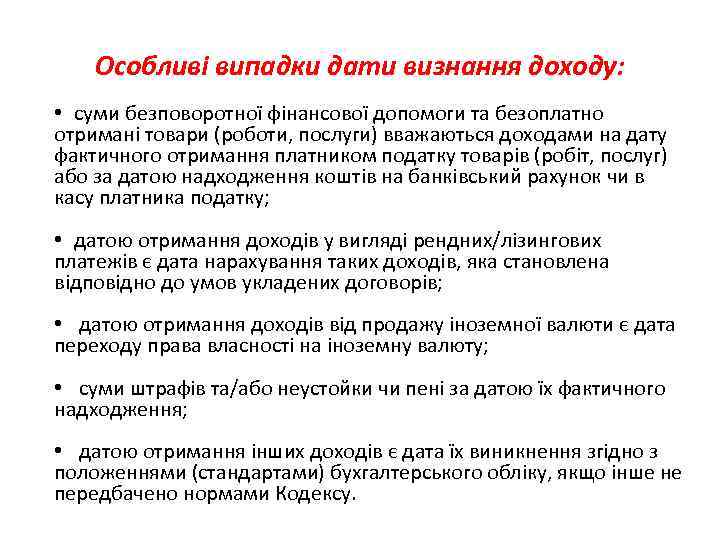 Особливі випадки дати визнання доходу:

• суми безповоротної фінансової допомоги та безоплатно отримані товари (роботи, послуги) вважаються доходами на дату фактичного отримання платником податку товарів (робіт, послуг) або за датою надходження коштів на банківський рахунок чи в касу платника податку;

• датою отримання доходів у вигляді рендних/лізингових платежів є дата нарахування таких доходів, яка становлена відповідно до умов укладених договорів;

• датою отримання доходів від продажу іноземної валюти є дата переходу права власності на іноземну валюту;

• суми штрафів та/або неустойки чи пені за датою їх фактичного надходження;

• датою отримання інших доходів є дата їх виникнення згідно з положеннями (стандартами) бухгалтерського обліку, якщо інше не передбачено нормами Кодексу.